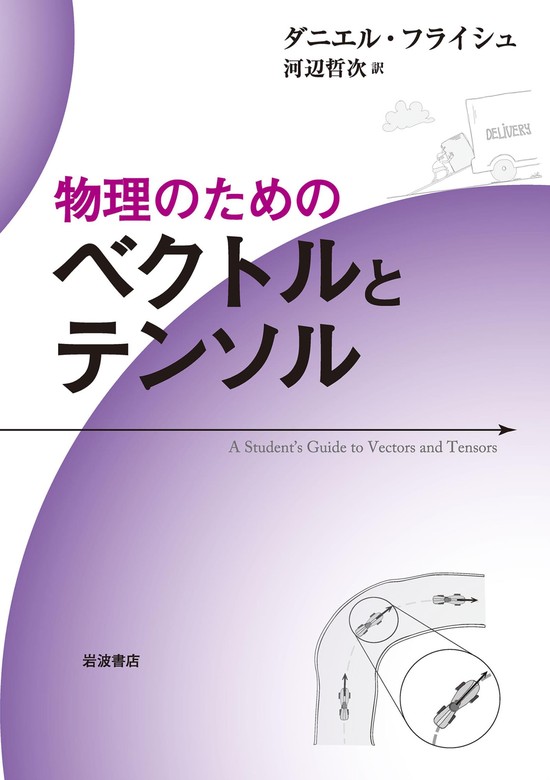 ダニエル・フライシュ
河辺哲次 訳

DELIVERY

物理のための
ベクトルと
テンソル

A Student's Guide to Vectors and Tensors

岩波書店